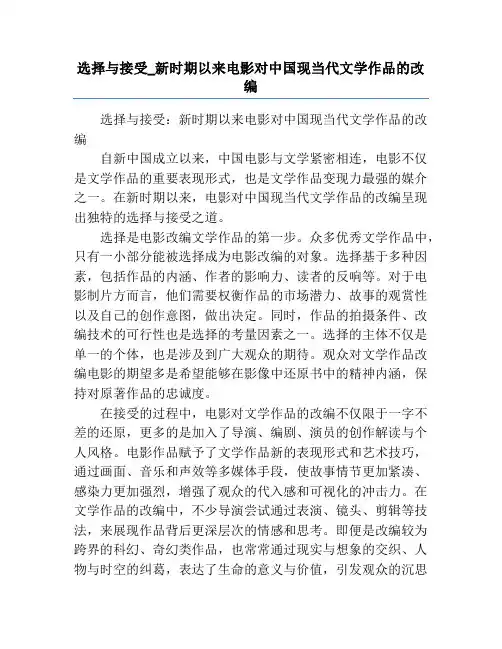 选择与接受_新时期以来电影对中国现当代文学作品的改编

选择与接受：新时期以来电影对中国现当代文学作品的改编

自新中国成立以来，中国电影与文学紧密相连，电影不仅是文学作品的重要表现形式，也是文学作品变现力最强的媒介之一。在新时期以来，电影对中国现当代文学作品的改编呈现出独特的选择与接受之道。

选择是电影改编文学作品的第一步。众多优秀文学作品中，只有一小部分能被选择成为电影改编的对象。选择基于多种因素，包括作品的内涵、作者的影响力、读者的反响等。对于电影制片方而言，他们需要权衡作品的市场潜力、故事的观赏性以及自己的创作意图，做出决定。同时，作品的拍摄条件、改编技术的可行性也是选择的考量因素之一。选择的主体不仅是单一的个体，也是涉及到广大观众的期待。观众对文学作品改编电影的期望多是希望能够在影像中还原书中的精神内涵，保持对原著作品的忠诚度。

在接受的过程中，电影对文学作品的改编不仅限于一字不差的还原，更多的是加入了导演、编剧、演员的创作解读与个人风格。电影作品赋予了文学作品新的表现形式和艺术技巧，通过画面、音乐和声效等多媒体手段，使故事情节更加紧凑、感染力更加强烈，增强了观众的代入感和可视化的冲击力。在文学作品的改编中，不少导演尝试通过表演、镜头、剪辑等技法，来展现作品背后更深层次的情感和思考。即便是改编较为跨界的科幻、奇幻类作品，也常常通过现实与想象的交织、人物与时空的纠葛，表达了生命的意义与价值，引发观众的沉思